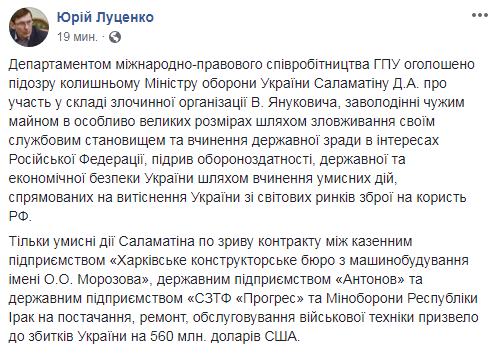 Юрій Луценко
19 мин. · 

Департаментом міжнародно-правового співробітництва ГПУ оголошено підозру колишньому Міністру оборони України Саламатіну Д.А. про участь у складі злочинної організації В. Януковича, заволодінні чужим майном в особливо великих розмірах шляхом зловживання своїм службовим становищем та вчинення державної зради в інтересах Російської Федерації, підрив обороноздатності, державної та економічної безпеки України шляхом вчинення умисних дій, спрямованих на витіснення України зі світових ринків зброї на користь РФ.

Тільки умисні дії Саламатіна по зриву контракту між казенним підприємством «Харківське конструкторське бюро з машинобудування імені О.О. Морозова», державним підприємством «Антонов» та державним підприємством «СЗТФ «Прогрес» та Міноборони Республіки Ірак на постачання, ремонт, обслуговування військової техніки призвело до збитків України на 560 млн. доларів США.